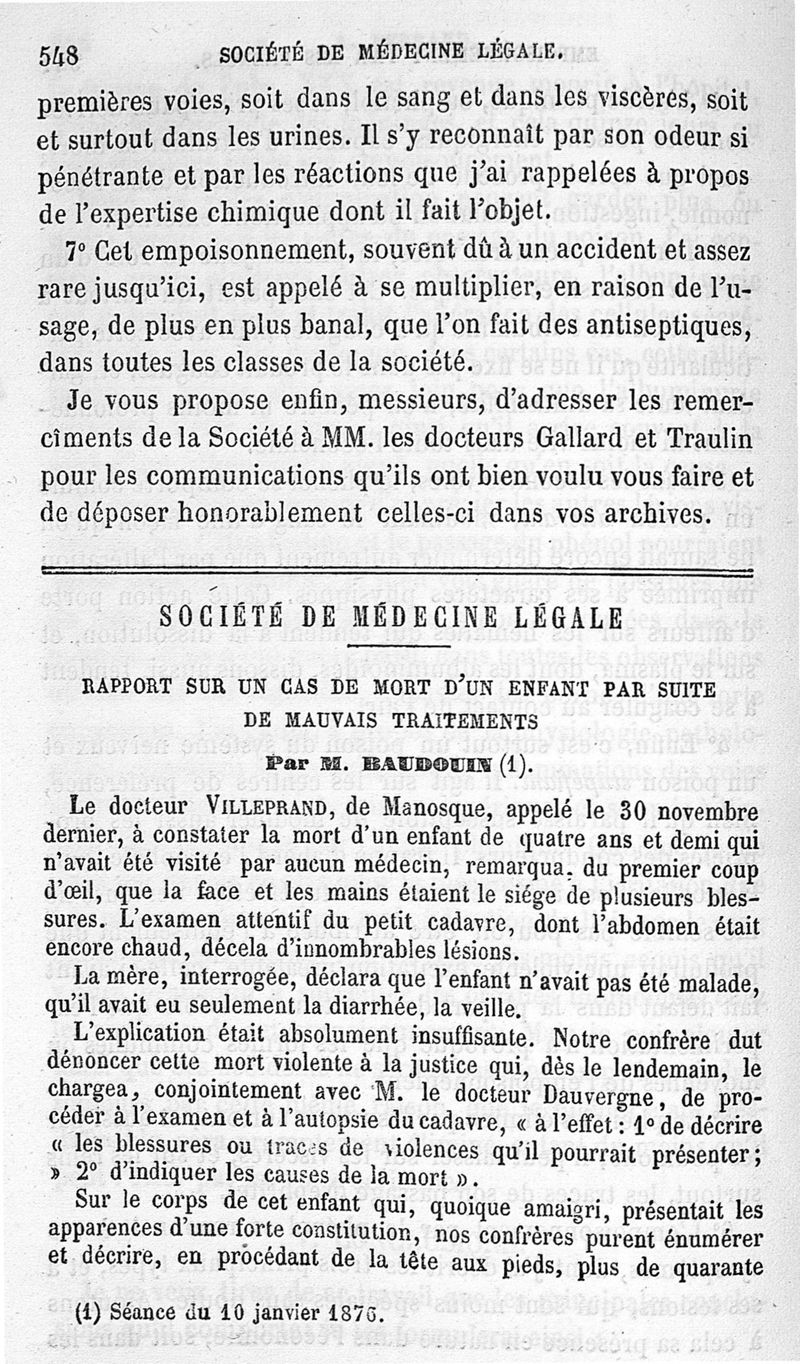 548 SOCIÉTÉ DE MÉDECINE LÉGALE.

premières voies, soit dans le sang et dans les viscères, soit et surtout dans les urines. Il s'y reconnaît par son odeur si pénétrante et par les réactions que j'ai rappelées à propos de l'expertise chimique dont il fait l'objet.

7° Cet empoisonnement, souvent dû à un accident et assez rare jusqu'ici, est appelé à se multiplier, en raison de l'usage, de plus en plus banal, que l'on fait des antiseptiques, dans toutes les classes de la société.

Je vous propose enfin, messieurs, d'adresser les remercîments de la Société à MM. les docteurs Gallard et Traulin pour les communications qu'ils ont bien voulu vous faire et de déposer honorablement celles-ci dans vos archives.

SOCIÉTÉ DE MÉDECINE LÉGALE

RAPPORT SUR UN CAS DE MORT D'UN ENFANT PAR SUITE DE MAUVAIS TRAITEMENTS

Par M. BAUDOUIN (1).

Le docteur VILLEPRAND, de Manosque, appelé le 30 novembre dernier, à constater la mort d'un enfant de quatre ans et demi qui n'avait été visité par aucun médecin, remarqua, du premier coup d'œil, que la face et les mains étaient le siége de plusieurs blessures. L'examen attentif du petit cadavre, dont l'abdomen était encore chaud, décela d'innombrables lésions.

La mère, interrogée, déclara que l'enfant n'avait pas été malade, qu'il avait eu seulement la diarrhée, la veille.

L'explication était absolument insuffisante. Notre confrère dut dénoncer cette mort violente à la justice qui, dès le lendemain, le chargea, conjointement avec M. le docteur Dauvergne, de procéder à l'examen et à l'autopsie du cadavre, « à l'effet : 1° de décrire « les blessures ou traces de violences qu'il pourrait présenter ; » 2° d'indiquer les causes de la mort ».

Sur le corps de cet enfant qui, quoique amaigri, présentait les apparences d'une forte constitution, nos confrères purent énumérer et décrire, en procédant de la tête aux pieds, plus de quarante

(1) Séance du 10 janvier 1876.